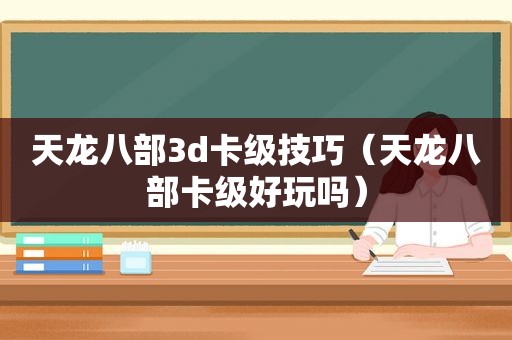 天龙八部3d卡级技巧（天龙八部卡级好玩吗）